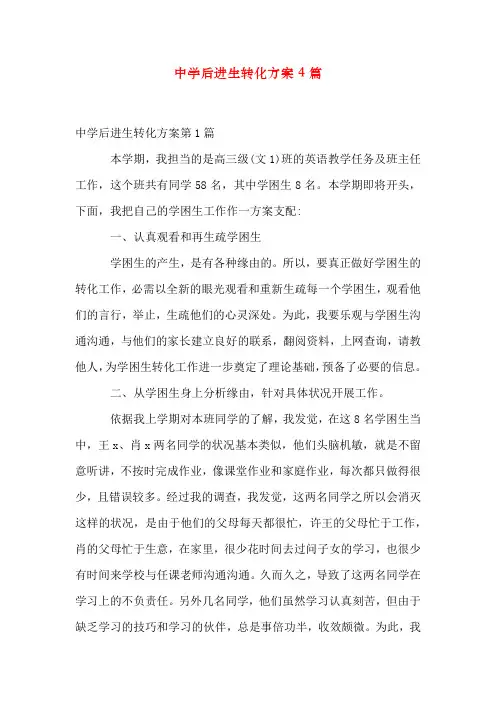 中学后进生转化方案 4 篇

中学后进生转化方案第 1 篇

本学期，我担当的是高三级(文 1)班的英语教学任务及班主任工作，这个班共有同学 58 名，其中学困生 8 名。本学期即将开头，下面，我把自己的学困生工作作一方案支配:

一、认真观看和再生疏学困生

学困生的产生，是有各种缘由的。所以，要真正做好学困生的转化工作，必需以全新的眼光观看和重新生疏每一个学困生，观看他们的言行，举止，生疏他们的心灵深处。为此，我要乐观与学困生沟通沟通，与他们的家长建立良好的联系，翻阅资料，上网查询，请教他人，为学困生转化工作进一步奠定了理论基础，预备了必要的信息。

二、从学困生身上分析缘由，针对具体状况开展工作。

依据我上学期对本班同学的了解，我发觉，在这 8 名学困生当中，王 x、肖 x 两名同学的状况基本类似，他们头脑机敏，就是不留意听讲，不按时完成作业，像课堂作业和家庭作业，每次都只做得很少，且错误较多。经过我的调查，我发觉，这两名同学之所以会消灭这样的状况，是由于他们的父母每天都很忙，许王的父母忙于工作，肖的父母忙于生意，在家里，很少花时间去过问子女的学习，也很少有时间来学校与任课老师沟通沟通。久而久之，导致了这两名同学在学习上的不负责任。另外几名同学，他们虽然学习认真刻苦，但由于缺乏学习的技巧和学习的伙伴，总是事倍功半，收效颇微。为此，我